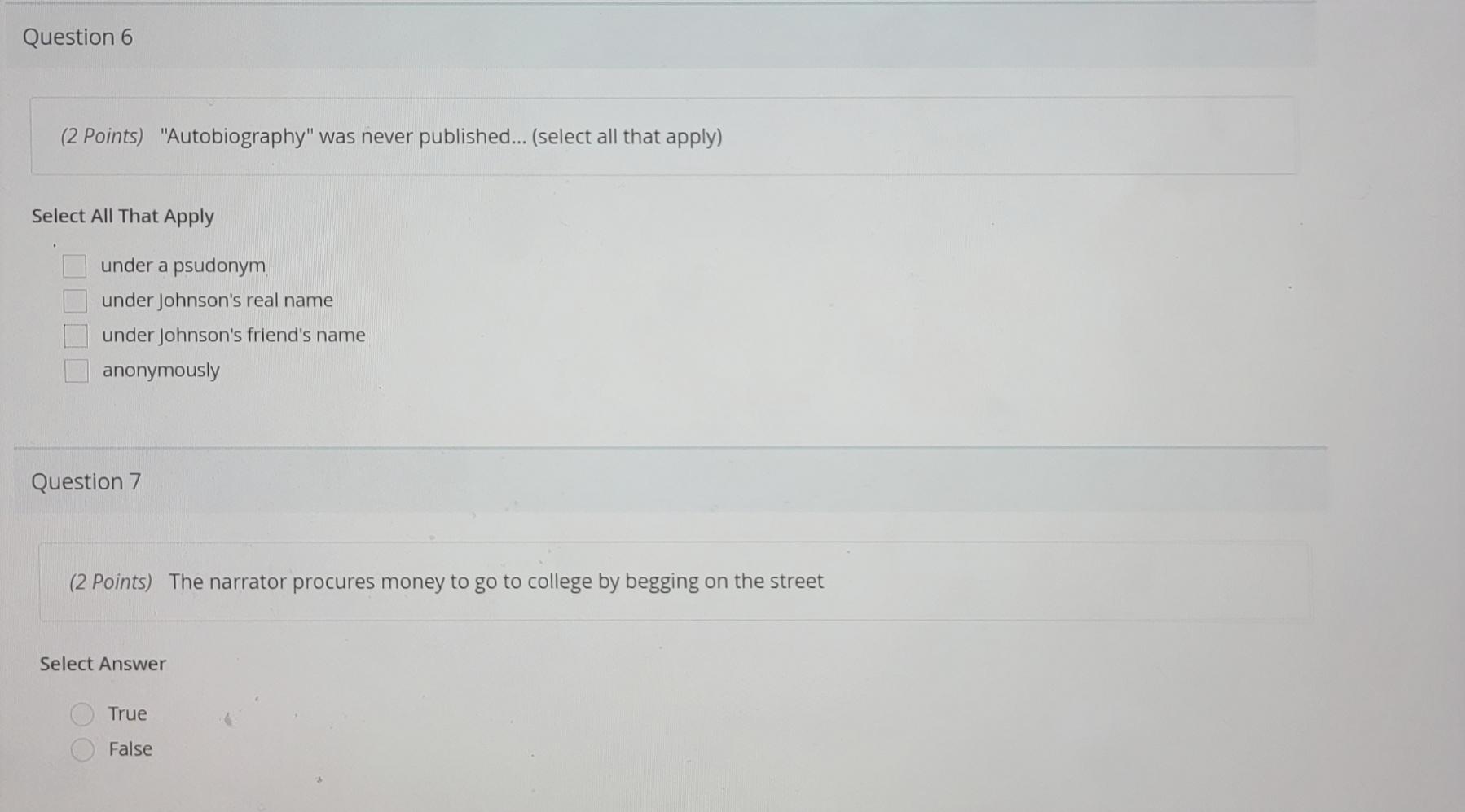 Question 6

(2 Points) "Autobiography" was never published... (select all that apply)

Select All That Apply

☐ under a psudonym
☐ under Johnson's real name
☐ under Johnson's friend's name
☐ anonymously

Question 7

(2 Points) The narrator procures money to go to college by begging on the street

Select Answer

True
False